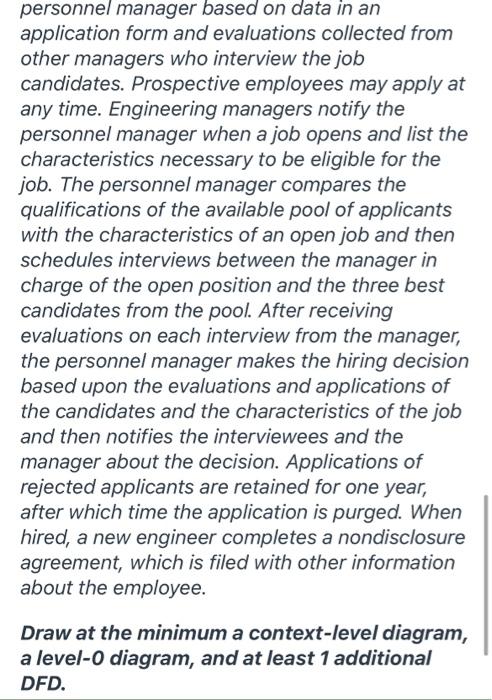 personnel manager based on data in an application form and evaluations collected from other managers who interview the job candidates. Prospective employees may apply at any time. Engineering managers notify the personnel manager when a job opens and list the characteristics necessary to be eligible for the job. The personnel manager compares the qualifications of the available pool of applicants with the characteristics of an open job and then schedules interviews between the manager in charge of the open position and the three best candidates from the pool. After receiving evaluations on each interview from the manager, the personnel manager makes the hiring decision based upon the evaluations and applications of the candidates and the characteristics of the job and then notifies the interviewees and the manager about the decision. Applications of rejected applicants are retained for one year, after which time the application is purged. When hired, a new engineer completes a nondisclosure agreement, which is filed with other information about the employee.

Draw at the minimum a context-level diagram, a level-0 diagram, and at least 1 additional DFD.